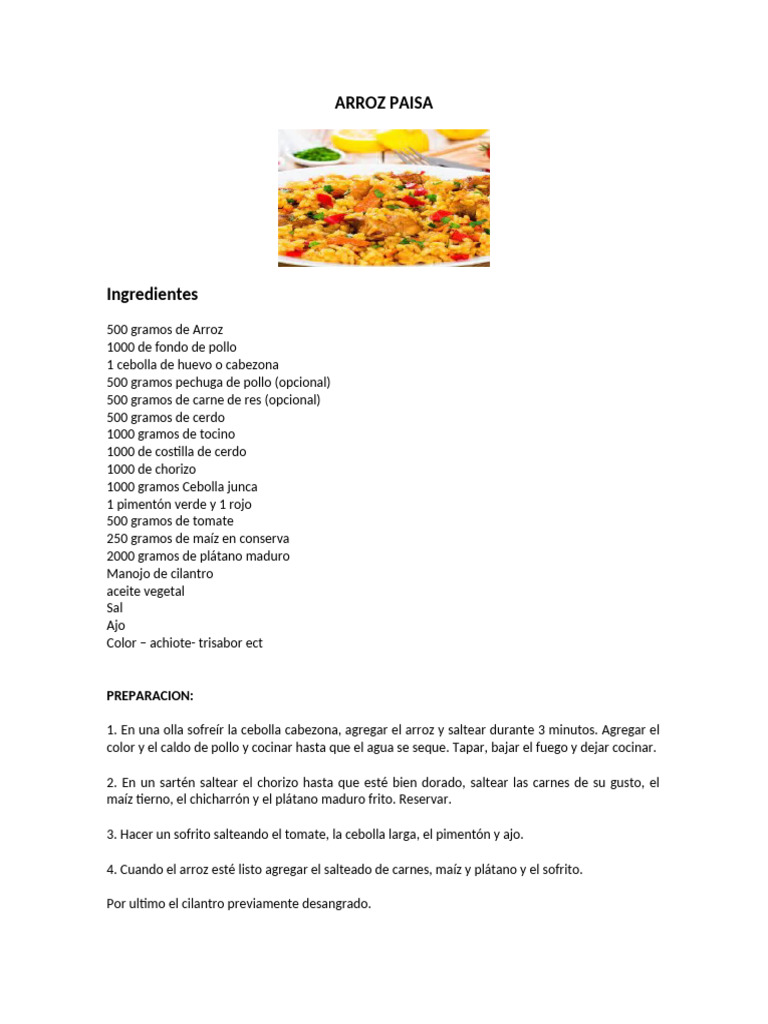 ARROZ PAISA

Ingredientes

500 gramos de Arroz
1000 de fondo de pollo
1 cebolla de huevo o cabezona
500 gramos pechuga de pollo (opcional)
500 gramos de carne de res (opcional)
500 gramos de cerdo
1000 gramos de tocino
1000 de costilla de cerdo
1000 de chorizo
1000 gramos Cebolla junca
1 pimentón verde y 1 rojo
500 gramos de tomate
250 gramos de maíz en conserva
2000 gramos de plátano maduro
Manojo de cilantro
aceite vegetal
Sal
Ajo
Color – achiote- trisabor ect

PREPARACION:

1. En una olla sofreír la cebolla cabezona, agregar el arroz y saltear durante 3 minutos. Agregar el color y el caldo de pollo y cocinar hasta que el agua se seque. Tapar, bajar el fuego y dejar cocinar.

2. En un sartén saltear el chorizo hasta que esté bien dorado, saltear las carnes de su gusto, el maíz tierno, el chicharrón y el plátano maduro frito. Reservar.

3. Hacer un sofrito salteando el tomate, la cebolla larga, el pimentón y ajo.

4. Cuando el arroz esté listo agregar el salteado de carnes, maíz y plátano y el sofrito.

Por ultimo el cilantro previamente desangrado.